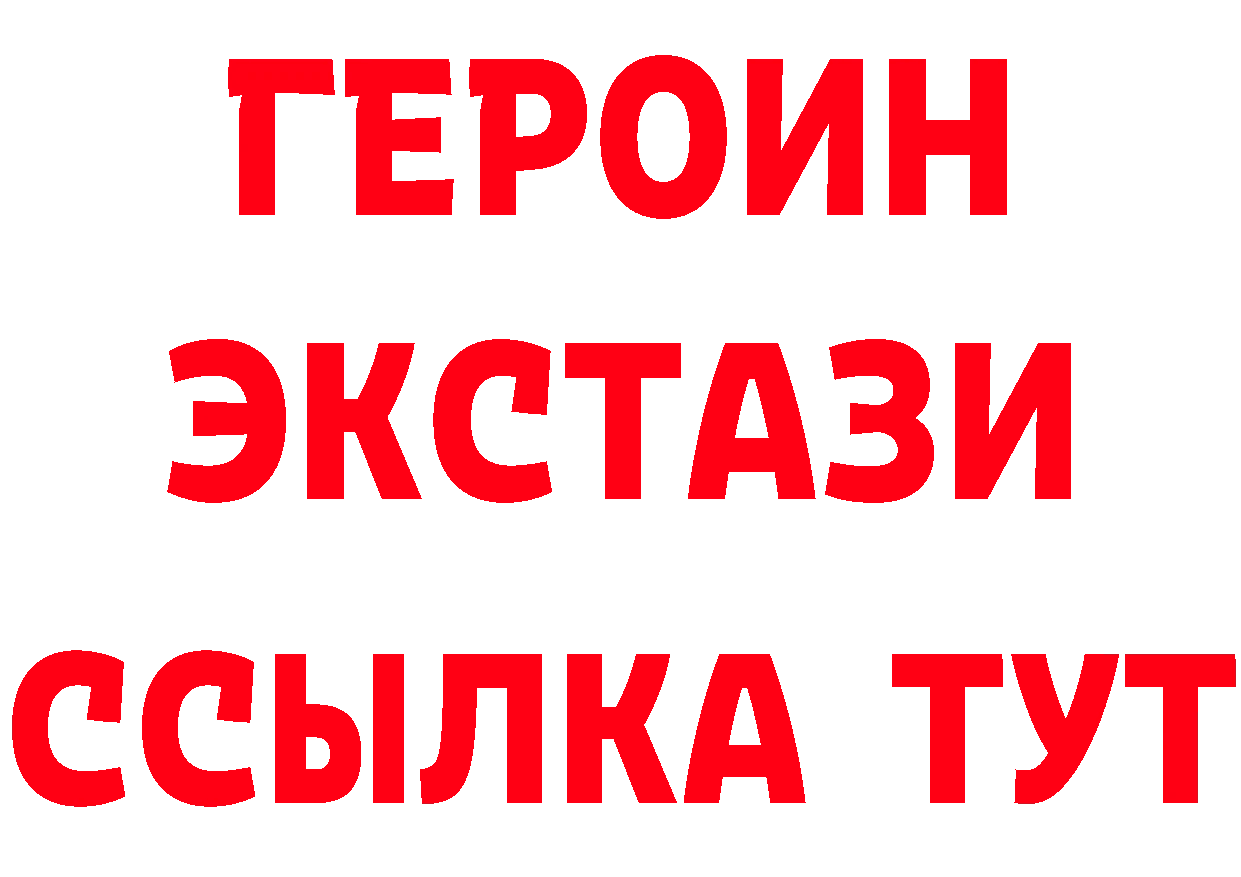 ГЕРОИН
ЭКСТАЗИ
ССЫЛКА ТУТ